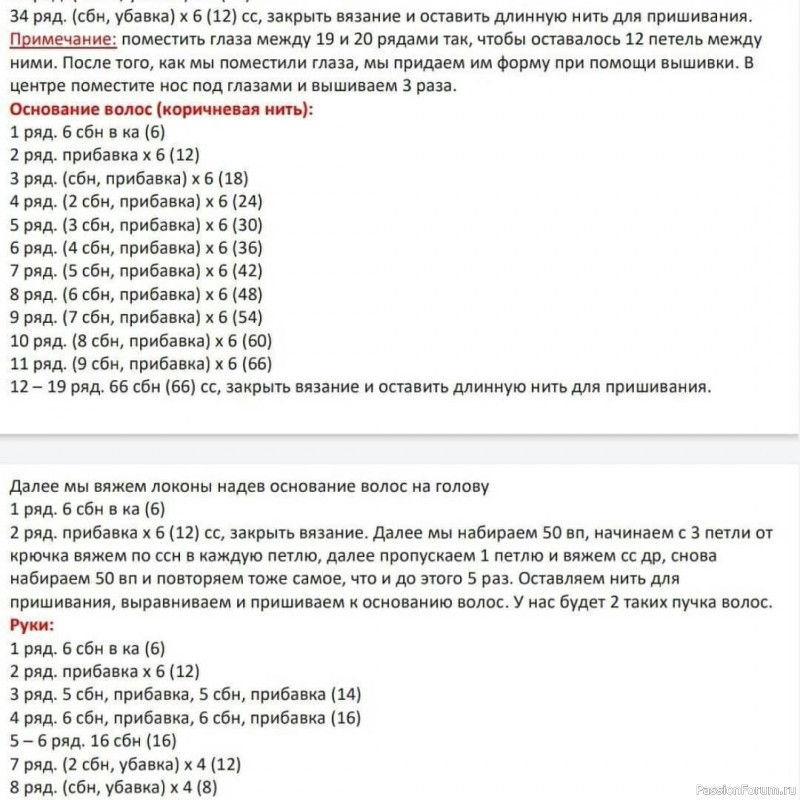 34 ряд. (сбн, убавка) х 6 (12) сс, закрыть вязание и оставить длинную нить для пришивания.
Примечание: поместить глаза между 19 и 20 рядами так, чтобы оставалось 12 петель между ними. После того, как мы поместили глаза, мы придаем им форму при помощи вышивки. В центре поместите нос под глазами и вышиваем 3 раза.
Основание волос (коричневая нить):
1 ряд. 6 сбн в ка (6)
2 ряд. прибавка х 6 (12)
3 ряд. (сбн, прибавка) х 6 (18)
4 ряд. (2 сбн, прибавка) х 6 (24)
5 ряд. (3 сбн, прибавка) х 6 (30)
6 ряд. (4 сбн, прибавка) х 6 (36)
7 ряд. (5 сбн, прибавка) х 6 (42)
8 ряд. (6 сбн, прибавка) х 6 (48)
9 ряд. (7 сбн, прибавка) х 6 (54)
10 ряд. (8 сбн, прибавка) х 6 (60)
11 ряд. (9 сбн, прибавка) х 6 (66)
12 – 19 ряд. 66 сбн (66) сс, закрыть вязание и оставить длинную нить для пришивания.

Далее мы вяжем локоны надев основание волос на голову
1 ряд. 6 сбн в ка (6)
2 ряд. прибавка х 6 (12) сс, закрыть вязание. Далее мы набираем 50 вп, начинаем с 3 петли от крючка вяжем по ссн в каждую петлю, далее пропускаем 1 петлю и вяжем сс др, снова набираем 50 вп и повторяем тоже самое, что и до этого 5 раз. Оставляем нить для пришивания, выравниваем и пришиваем к основанию волос. У нас будет 2 таких пучка волос.
Руки:
1 ряд. 6 сбн в ка (6)
2 ряд. прибавка х 6 (12)
3 ряд. 5 сбн, прибавка, 5 сбн, прибавка (14)
4 ряд. 6 сбн, прибавка, 6 сбн, прибавка (16)
5 – 6 ряд. 16 сбн (16)
7 ряд. (2 сбн, убавка) х 4 (12)
8 ряд. (сбн, убавка) х 4 (8)
PassionForum.ru